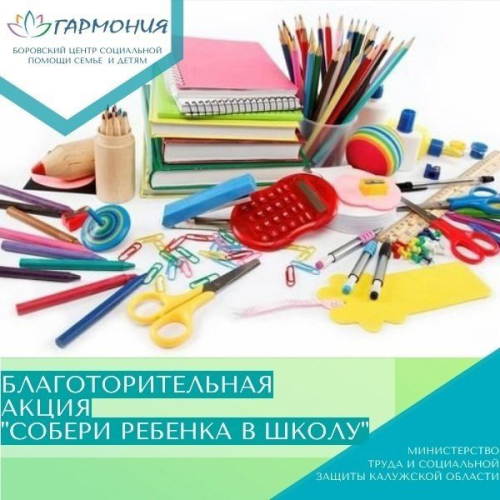 ГАРМОНИЯ
БОРОВСКИЙ ЦЕНТР СОЦИАЛЬНОЙ ПОМОЩИ СЕМЬЕ И ДЕТЯМ

БЛАГОТОРИТЕЛЬНАЯ АКЦИЯ "СОБЕРИ РЕБЕНКА В ШКОЛУ"

МИНИСТЕРСТВО ТРУДА И СОЦИАЛЬНОЙ ЗАЩИТЫ КАЛУЖСКОЙ ОБЛАСТИ